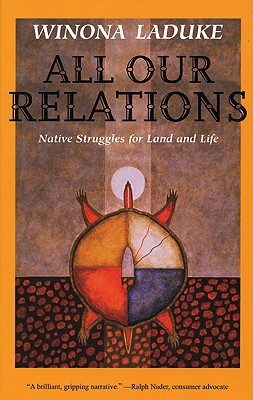 WINONA LADUKE

ALL OUR RELATIONS

Native Struggles for Land and Life

"A brilliant, gripping narrative." —Ralph Nader, consumer advocate